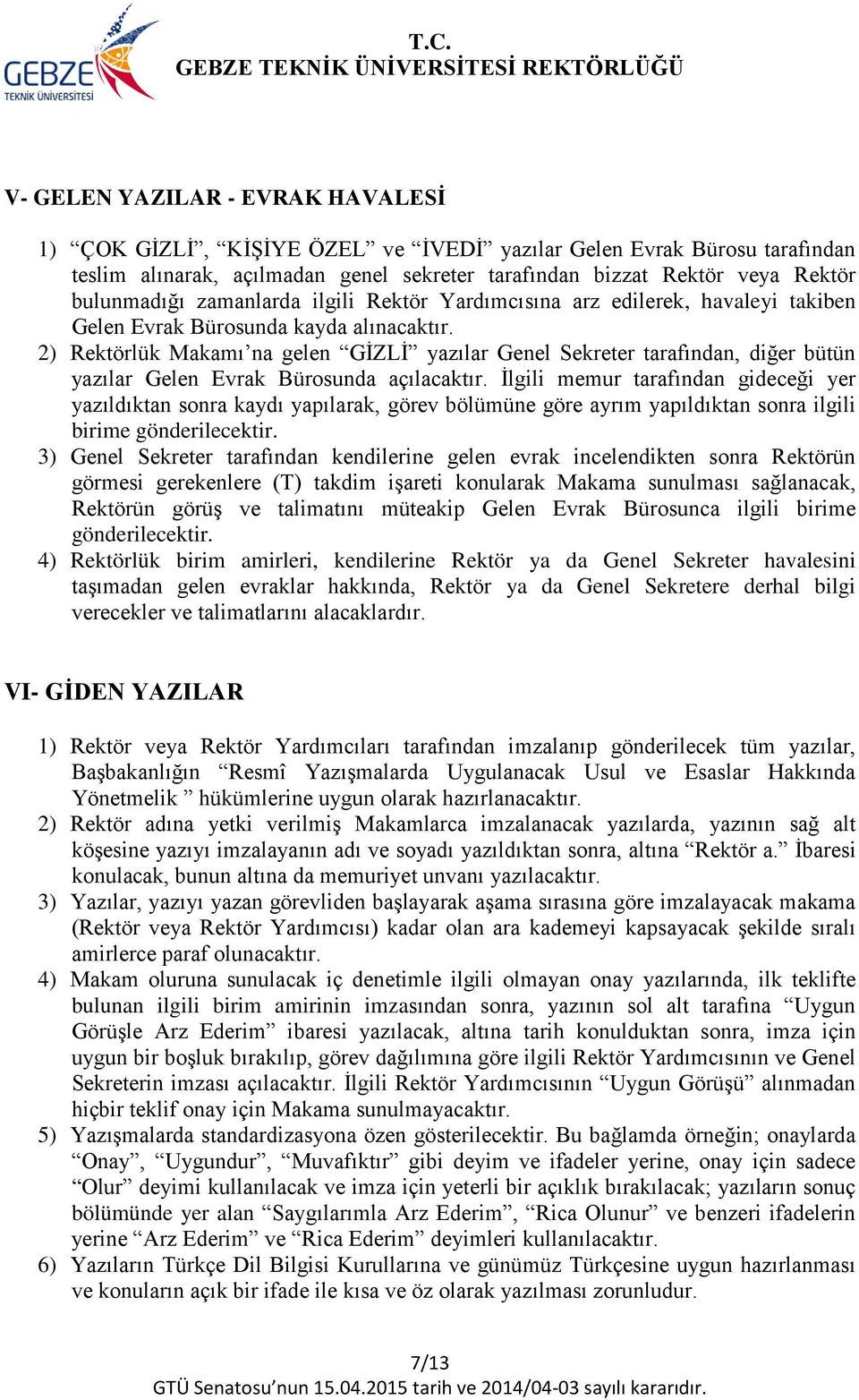 GEBZE TEKNİK ÜNİVERSİTESİ

T.C.
GEBZE TEKNİK ÜNİVERSİTESİ REKTÖRLÜĞÜ

V- GELEN YAZILAR - EVRAK HAVALESİ

1) “ÇOK GİZLİ”, “KİŞİYE ÖZEL” ve “İVEDİ” yazılar Gelen Evrak Bürosu tarafından teslim alınarak, açılmadan genel sekreter tarafından bizzat Rektör veya Rektör bulunmadığı zamanlarda ilgili Rektör Yardımcısına arz edilerek, havaleyi takiben Gelen Evrak Bürosunda kayda alınacaktır.
2) Rektörlük Makamı’na gelen “GİZLİ” yazılar Genel Sekreter tarafından, diğer bütün yazılar Gelen Evrak Bürosunda açılacaktır. İlgili memur tarafından gideceği yer yazıldıktan sonra kaydı yapılarak, görev bölümüne göre ayrım yapıldıktan sonra ilgili birime gönderilecektir.
3) Genel Sekreter tarafından kendilerine gelen evrak incelendikten sonra Rektörün görmesi gerekenlere (T) takdim işareti konularak Makama sunulması sağlanacak, Rektörün görüş ve talimatını müteakip Gelen Evrak Bürosunca ilgili birime gönderilecektir.
4) Rektörlük birim amirleri, kendilerine Rektör ya da Genel Sekreter havalesini taşımadan gelen evraklar hakkında, Rektör ya da Genel Sekretere derhal bilgi verecekler ve talimatlarını alacaklardır.

VI- GİDEN YAZILAR

1) Rektör veya Rektör Yardımcıları tarafından imzalanıp gönderilecek tüm yazılar, Başbakanlığın “Resmî Yazışmalarda Uygulanacak Usul ve Esaslar Hakkında Yönetmelik ” hükümlerine uygun olarak hazırlanacaktır.
2) Rektör adına yetki verilmiş Makamlarca imzalanacak yazılarda, yazının sağ alt köşesine yazıyı imzalayanın adı ve soyadı yazıldıktan sonra, altına “Rektör a.” İbaresi konulacak, bunun altına da memuriyet unvanı yazılacaktır.
3) Yazılar, yazıyı yazan görevliden başlayarak aşama sırasına göre imzalayacak makama (Rektör veya Rektör Yardımcısı) kadar olan ara kademeyi kapsayacak şekilde sıralı amirlerce paraf olunacaktır.
4) Makam oluruna sunulacak iç denetimle ilgili olmayan onay yazılarında, ilk teklifte bulunan ilgili birim amirinin imzasından sonra, yazının sol alt tarafına “Uygun Görüşle Arz Ederim” ibaresi yazılacak, altına tarih konulduktan sonra, imza için uygun bir boşluk bırakılıp, görev dağılımına göre ilgili Rektör Yardımcısının ve Genel Sekreterin imzası açılacaktır. İlgili Rektör Yardımcısının “Uygun Görüşü” alınmadan hiçbir teklif onay için Makama sunulmayacaktır.
5) Yazışmalarda standardizasyona özen gösterilecektir. Bu bağlamda örneğin; onaylarda “Onay”, “Uygundur”, “Muvafıktır” gibi deyim ve ifadeler yerine, onay için sadece “Olur” deyimi kullanılacak ve imza için yeterli bir açıklık bırakılacak; yazıların sonuç bölümünde yer alan “Saygılarımla Arz Ederim”, “Rica Olunur” ve benzeri ifadelerin yerine “Arz Ederim” ve “Rica Ederim” deyimleri kullanılacaktır.
6) Yazıların Türkçe Dil Bilgisi Kurullarına ve günümüz Türkçesine uygun hazırlanması ve konuların açık bir ifade ile kısa ve öz olarak yazılması zorunludur.

7/13
GTÜ Senatosu’nun 15.04.2015 tarih ve 2014/04-03 sayılı kararıdır.